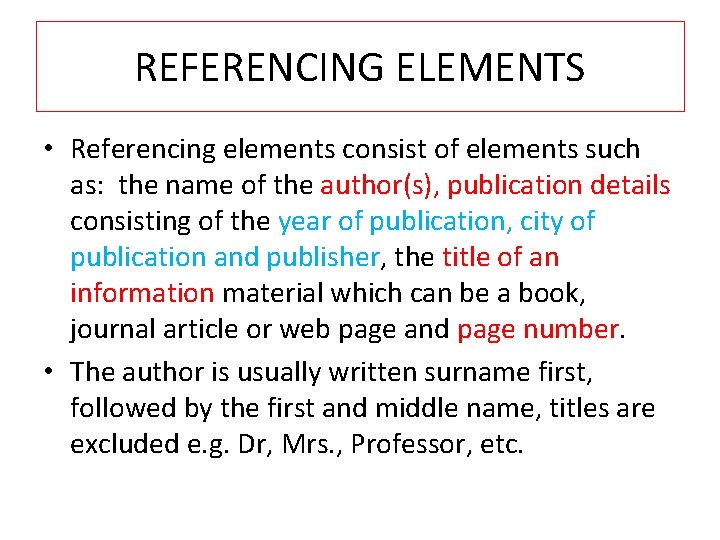 REFERENCING ELEMENTS

• Referencing elements consist of elements such as: the name of the author(s), publication details consisting of the year of publication, city of publication and publisher, the title of an information material which can be a book, journal article or web page and page number.

• The author is usually written surname first, followed by the first and middle name, titles are excluded e.g. Dr, Mrs., Professor, etc.